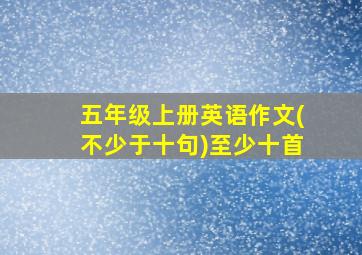 五年级上册英语作文(不少于十句)至少十首